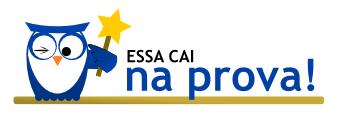 ESSA CAI
na prova!